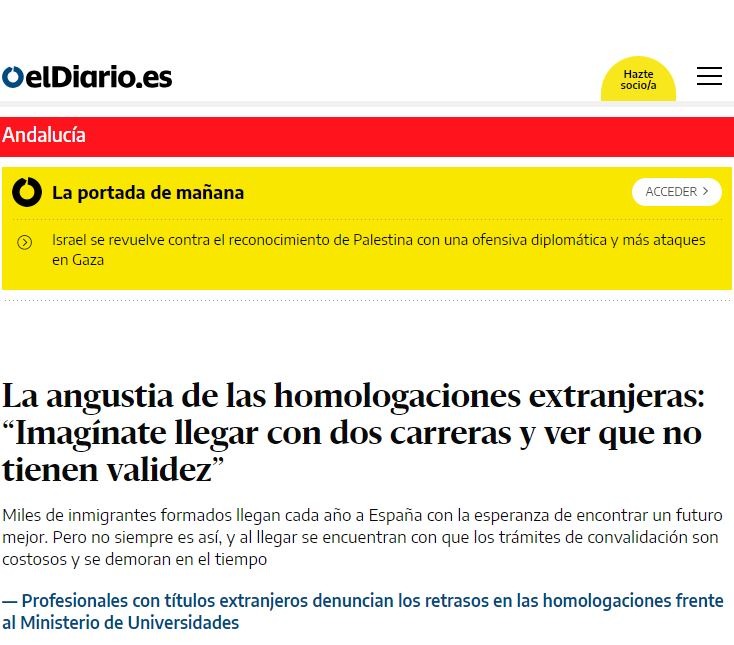 elDiario.es

Hazte socio/a

Andalucía

La portada de mañana

ACCEDER >

Israel se revuelve contra el reconocimiento de Palestina con una ofensiva diplomática y más ataques en Gaza

La angustia de las homologaciones extranjeras: “Imagínate llegar con dos carreras y ver que no tienen validez”

Miles de inmigrantes formados llegan cada año a España con la esperanza de encontrar un futuro mejor. Pero no siempre es así, y al llegar se encuentran con que los trámites de convalidación son costosos y se demoran en el tiempo

— Profesionales con títulos extranjeros denuncian los retrasos en las homologaciones frente al Ministerio de Universidades